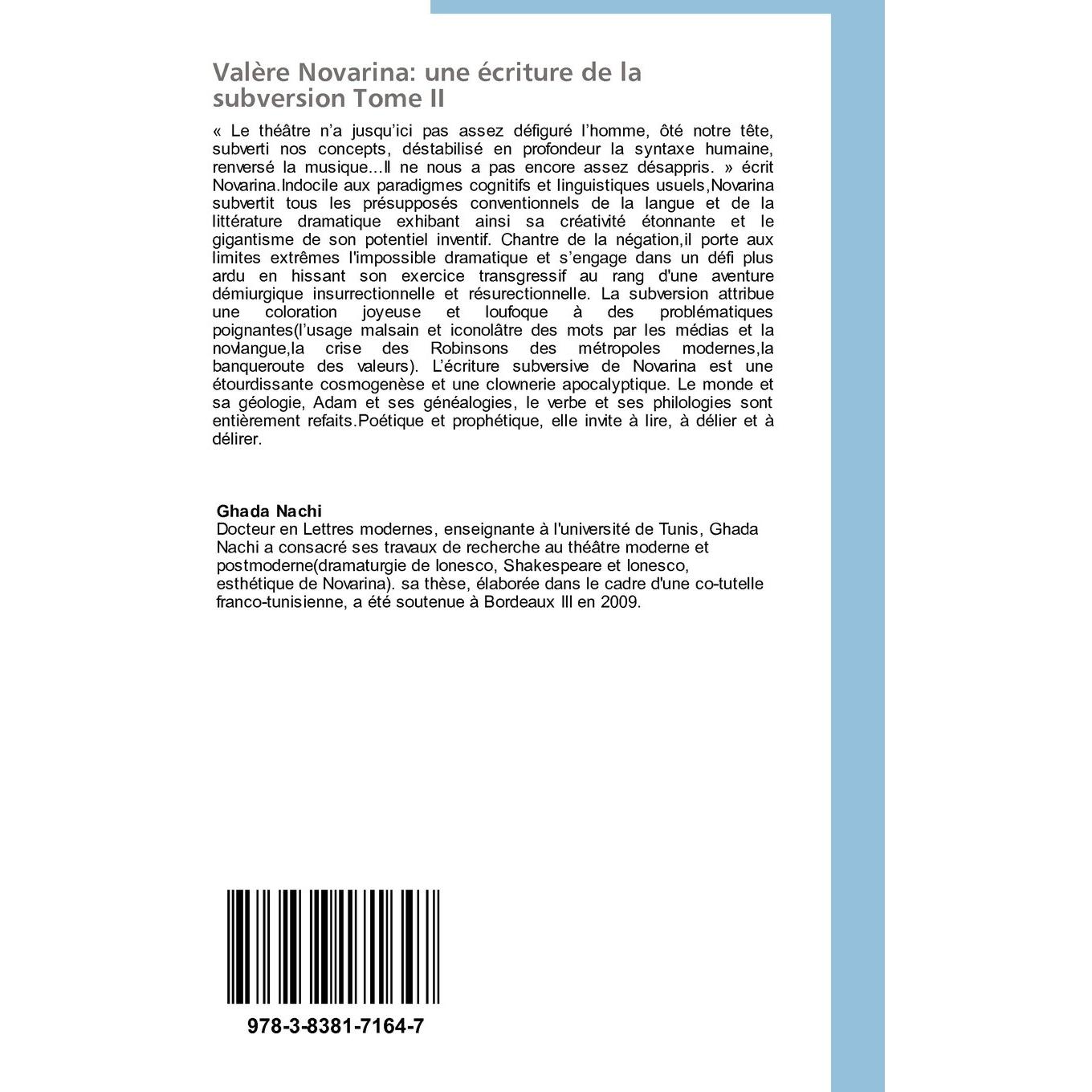 Valère Novarina: une écriture de la subversion Tome II

« Le théâtre n'a jusqu'ici pas assez défiguré l'homme, ôté notre tête, subverti nos concepts, déstabilisé en profondeur la syntaxe humaine, renversé la musique...Il ne nous a pas encore assez désappris. » écrit Novarina.Indocile aux paradigmes cognitifs et linguistiques usuels,Novarina subvertit tous les présupposés conventionnels de la langue et de la littérature dramatique exhibant ainsi sa créativité étonnante et le gigantisme de son potentiel inventif. Chantre de la négation,il porte aux limites extrêmes l'impossible dramatique et s'engage dans un défi plus ardu en hissant son exercice transgressif au rang d'une aventure démiurgique insurrectionnelle et résurectionnelle. La subversion attribue une coloration joyeuse et loufoque à des problématiques poignantes(l'usage malsain et iconolâtre des mots par les médias et la novlangue,la crise des Robinsons des métropoles modernes,la banqueroute des valeurs). L'écriture subversive de Novarina est une étourdissante cosmogenèse et une clownerie apocalyptique. Le monde et sa géologie, Adam et ses généalogies, le verbe et ses philologies sont entièrement refaits.Poétique et prophétique, elle invite à lire, à délier et à délirer.

Ghada Nachi
Docteur en Lettres modernes, enseignante à l'université de Tunis, Ghada Nachi a consacré ses travaux de recherche au théâtre moderne et postmoderne(dramaturgie de Ionesco, Shakespeare et Ionesco, esthétique de Novarina). sa thèse, élaborée dans le cadre d'une co-tutelle franco-tunisienne, a été soutenue à Bordeaux III en 2009.

978-3-8381-7164-7